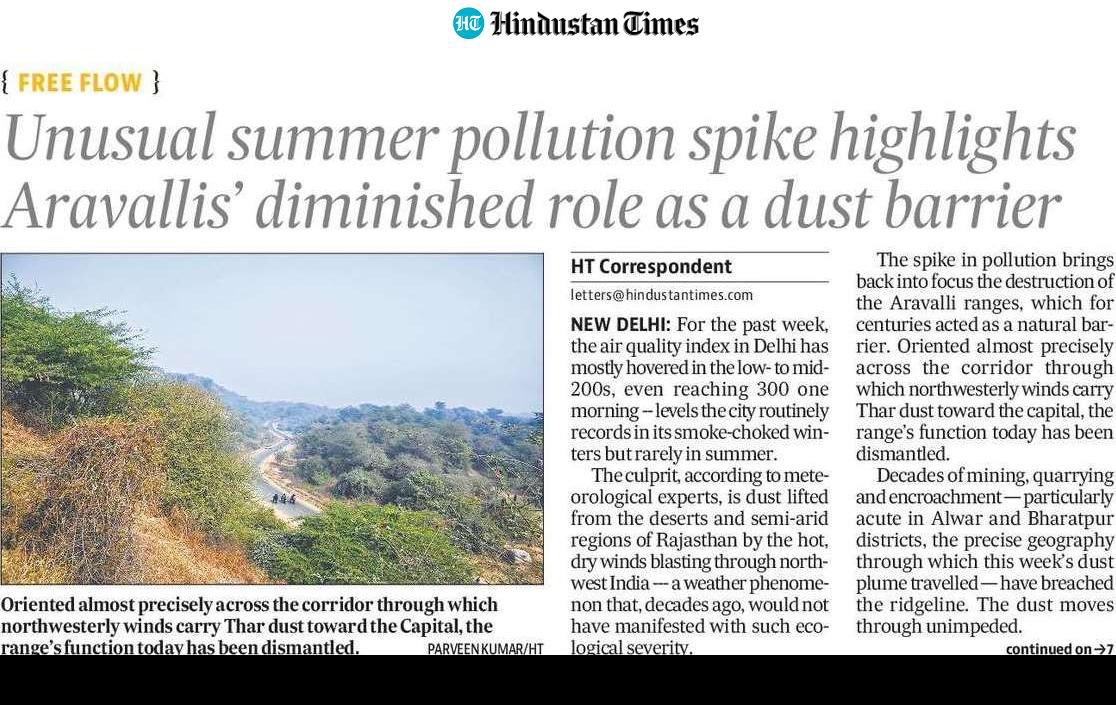 HT Hindustan Times

{ FREE FLOW }

Unusual summer pollution spike highlights Aravallis' diminished role as a dust barrier

Oriented almost precisely across the corridor through which northwesterly winds carry Thar dust toward the Capital, the range's function today has been dismantled. PARVEEN KUMAR/HT

HT Correspondent

letters@hindustantimes.com

NEW DELHI: For the past week, the air quality index in Delhi has mostly hovered in the low- to mid-200s, even reaching 300 one morning – levels the city routinely records in its smoke-choked winters but rarely in summer.

The culprit, according to meteorological experts, is dust lifted from the deserts and semi-arid regions of Rajasthan by the hot, dry winds blasting through northwest India — a weather phenomenon that, decades ago, would not have manifested with such ecological severity.

The spike in pollution brings back into focus the destruction of the Aravalli ranges, which for centuries acted as a natural barrier. Oriented almost precisely across the corridor through which northwesterly winds carry Thar dust toward the capital, the range's function today has been dismantled.

Decades of mining, quarrying and encroachment — particularly acute in Alwar and Bharatpur districts, the precise geography through which this week's dust plume travelled — have breached the ridgeline. The dust moves through unimpeded.

continued on →7